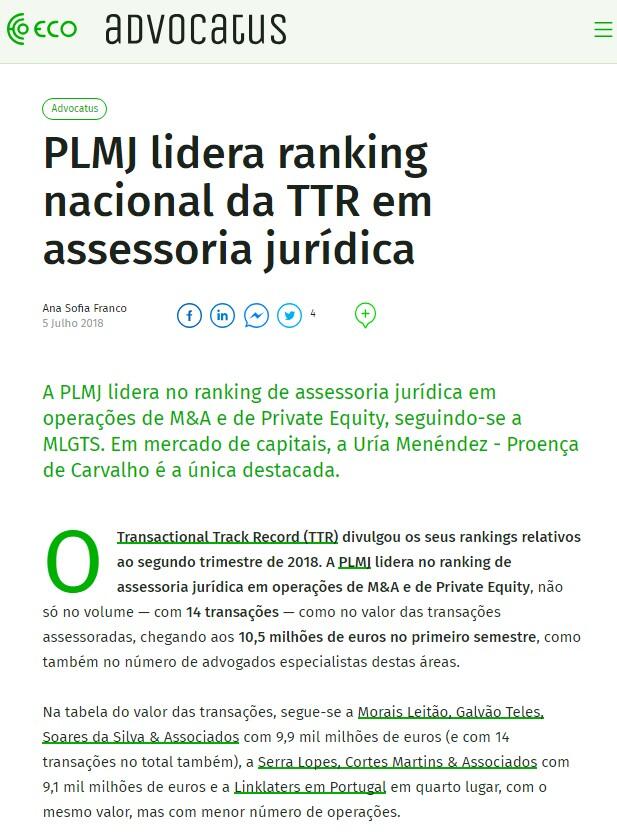 ECO advocatus

Advocatus

PLMJ lidera ranking nacional da TTR em assessoria jurídica

Ana Sofia Franco
5 Julho 2018

4

A PLMJ lidera no ranking de assessoria jurídica em operações de M&A e de Private Equity, seguindo-se a MLGTS. Em mercado de capitais, a Uría Menéndez - Proença de Carvalho é a única destacada.

O Transactional Track Record (TTR) divulgou os seus rankings relativos ao segundo trimestre de 2018. A PLMJ lidera no ranking de assessoria jurídica em operações de M&A e de Private Equity, não só no volume — com 14 transações — como no valor das transações assessoradas, chegando aos 10,5 milhões de euros no primeiro semestre, como também no número de advogados especialistas destas áreas.

Na tabela do valor das transações, segue-se a Morais Leitão, Galvão Teles, Soares da Silva & Associados com 9,9 mil milhões de euros (e com 14 transações no total também), a Serra Lopes, Cortes Martins & Associados com 9,1 mil milhões de euros e a Linklaters em Portugal em quarto lugar, com o mesmo valor, mas com menor número de operações.